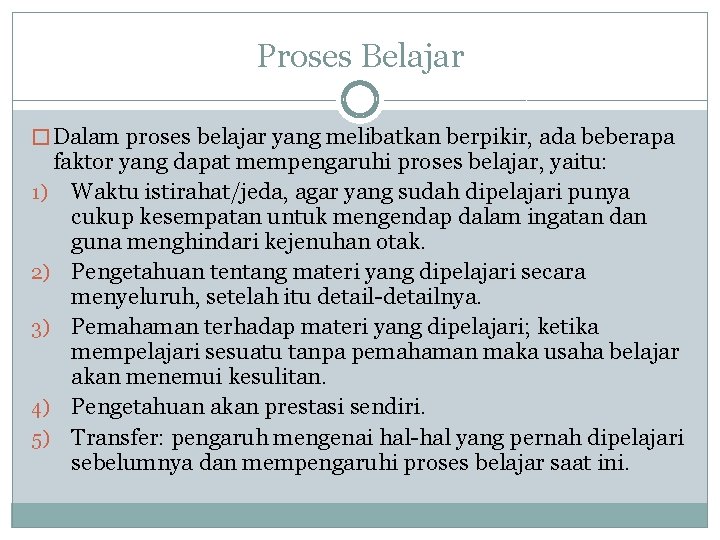 Proses Belajar

Dalam proses belajar yang melibatkan berpikir, ada beberapa faktor yang dapat mempengaruhi proses belajar, yaitu:

1) Waktu istirahat/jeda, agar yang sudah dipelajari punya cukup kesempatan untuk mengendap dalam ingatan dan guna menghindari kejenuhan otak.
2) Pengetahuan tentang materi yang dipelajari secara menyeluruh, setelah itu detail-detailnya.
3) Pemahaman terhadap materi yang dipelajari; ketika mempelajari sesuatu tanpa pemahaman maka usaha belajar akan menemui kesulitan.
4) Pengetahuan akan prestasi sendiri.
5) Transfer: pengaruh mengenai hal-hal yang pernah dipelajari sebelumnya dan mempengaruhi proses belajar saat ini.